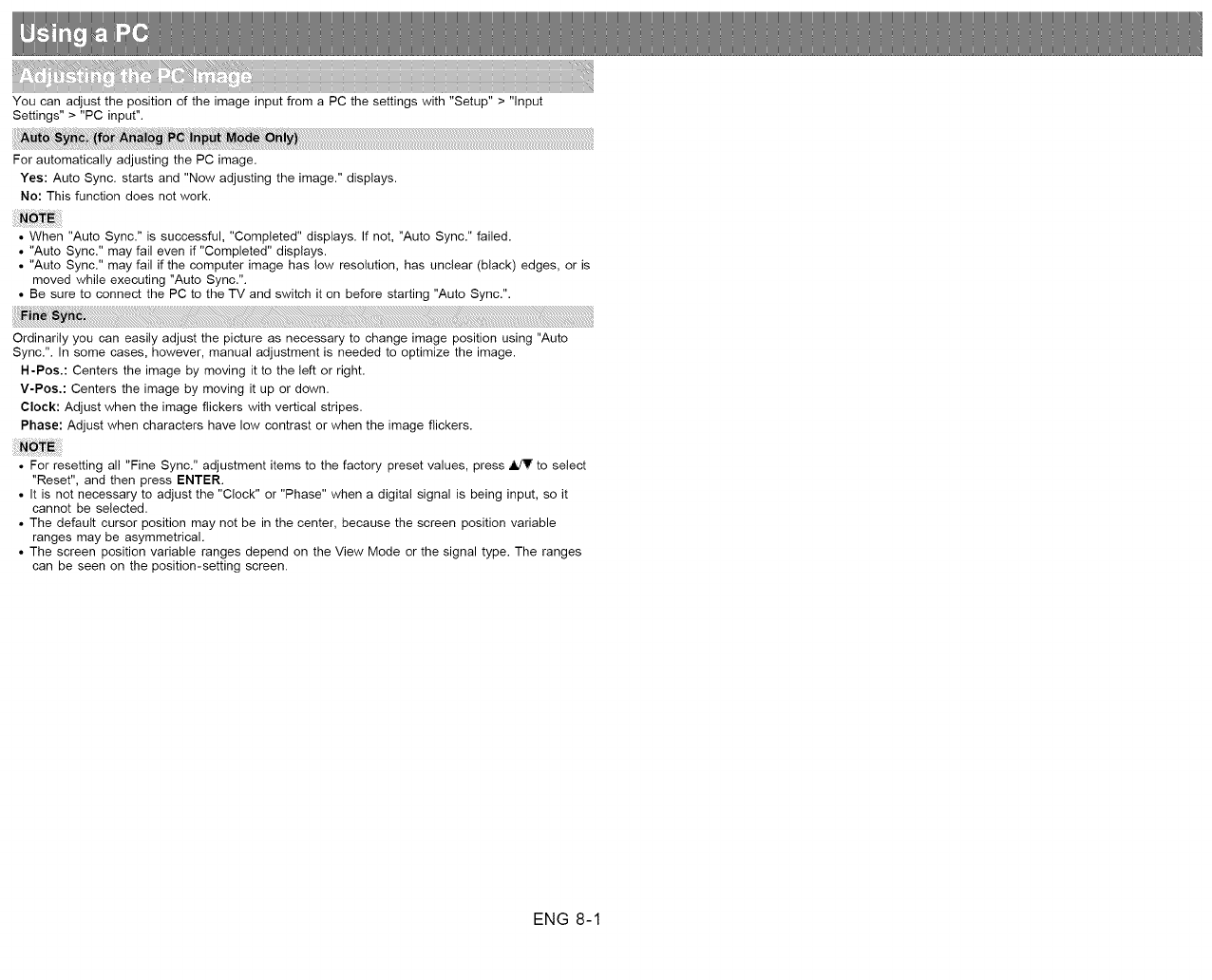 Using a PC

Adjusting the PC Image

You can adjust the position of the image input from a PC the settings with "Setup" > "Input Settings" > "PC input".

Auto Sync. (for Analog PC Input Mode Only)

For automatically adjusting the PC image.

Yes: Auto Sync. starts and "Now adjusting the image." displays.

No: This function does not work.

NOTE

• When "Auto Sync." is successful, "Completed" displays. If not, "Auto Sync." failed.
• "Auto Sync." may fail even if "Completed" displays.
• "Auto Sync." may fail if the computer image has low resolution, has unclear (black) edges, or is moved while executing "Auto Sync.".
• Be sure to connect the PC to the TV and switch it on before starting "Auto Sync.".

Fine Sync.

Ordinarily you can easily adjust the picture as necessary to change image position using "Auto Sync.". In some cases, however, manual adjustment is needed to optimize the image.

H-Pos.: Centers the image by moving it to the left or right.

V-Pos.: Centers the image by moving it up or down.

Clock: Adjust when the image flickers with vertical stripes.

Phase: Adjust when characters have low contrast or when the image flickers.

NOTE

• For resetting all "Fine Sync." adjustment items to the factory preset values, press ▲/▼ to select "Reset", and then press ENTER.
• It is not necessary to adjust the "Clock" or "Phase" when a digital signal is being input, so it cannot be selected.
• The default cursor position may not be in the center, because the screen position variable ranges may be asymmetrical.
• The screen position variable ranges depend on the View Mode or the signal type. The ranges can be seen on the position-setting screen.

ENG 8-1